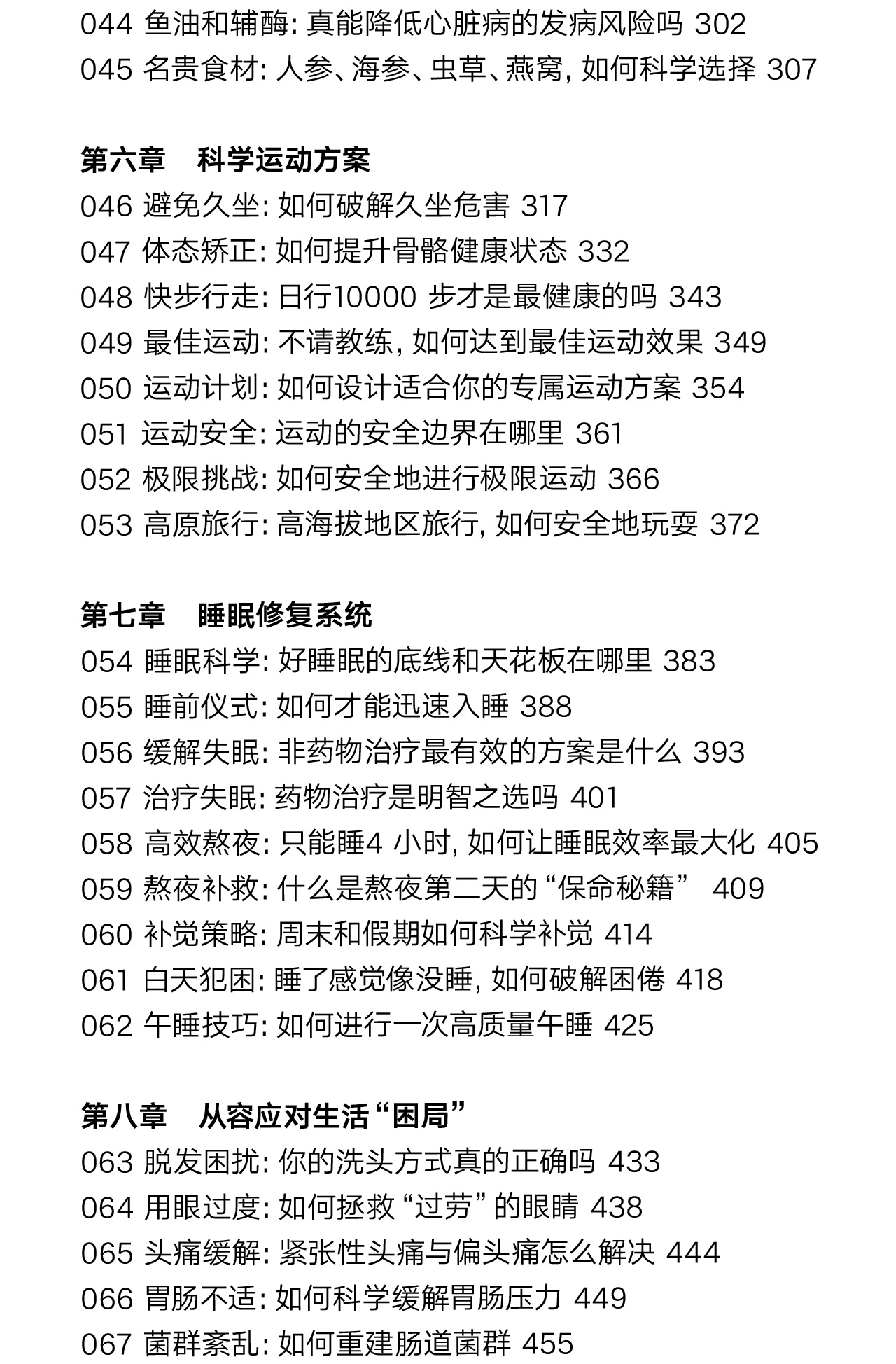 044 鱼油和辅酶:真能降低心脏病的发病风险吗 302
045 名贵食材:人参、海参、虫草、燕窝,如何科学选择 307

第六章 科学运动方案
046 避免久坐:如何破解久坐危害 317
047 体态矫正:如何提升骨骼健康状态 332
048 快步行走:日行10000步才是最健康的吗 343
049 最佳运动:不请教练,如何达到最佳运动效果 349
050 运动计划:如何设计适合你的专属运动方案 354
051 运动安全:运动的安全边界在哪里 361
052 极限挑战:如何安全地进行极限运动 366
053 高原旅行:高海拔地区旅行,如何安全地玩耍 372

第七章 睡眠修复系统
054 睡眠科学:好睡眠的底线和天花板在哪里 383
055 睡前仪式:如何才能迅速入睡 388
056 缓解失眠:非药物治疗最有效的方案是什么 393
057 治疗失眠:药物治疗是明智之选吗 401
058 高效熬夜:只能睡4小时,如何让睡眠效率最大化 405
059 熬夜补救:什么是熬夜第二天的“保命秘籍” 409
060 补觉策略:周末和假期如何科学补觉 414
061 白天犯困:睡了感觉像没睡,如何破解困倦 418
062 午睡技巧:如何进行一次高质量午睡 425

第八章 从容应对生活“困局”
063 脱发困扰:你的洗头方式真的正确吗 433
064 用眼过度:如何拯救“过劳”的眼睛 438
065 头痛缓解:紧张性头痛与偏头痛怎么解决 444
066 胃肠不适:如何科学缓解胃肠压力 449
067 菌群紊乱:如何重建肠道菌群 455